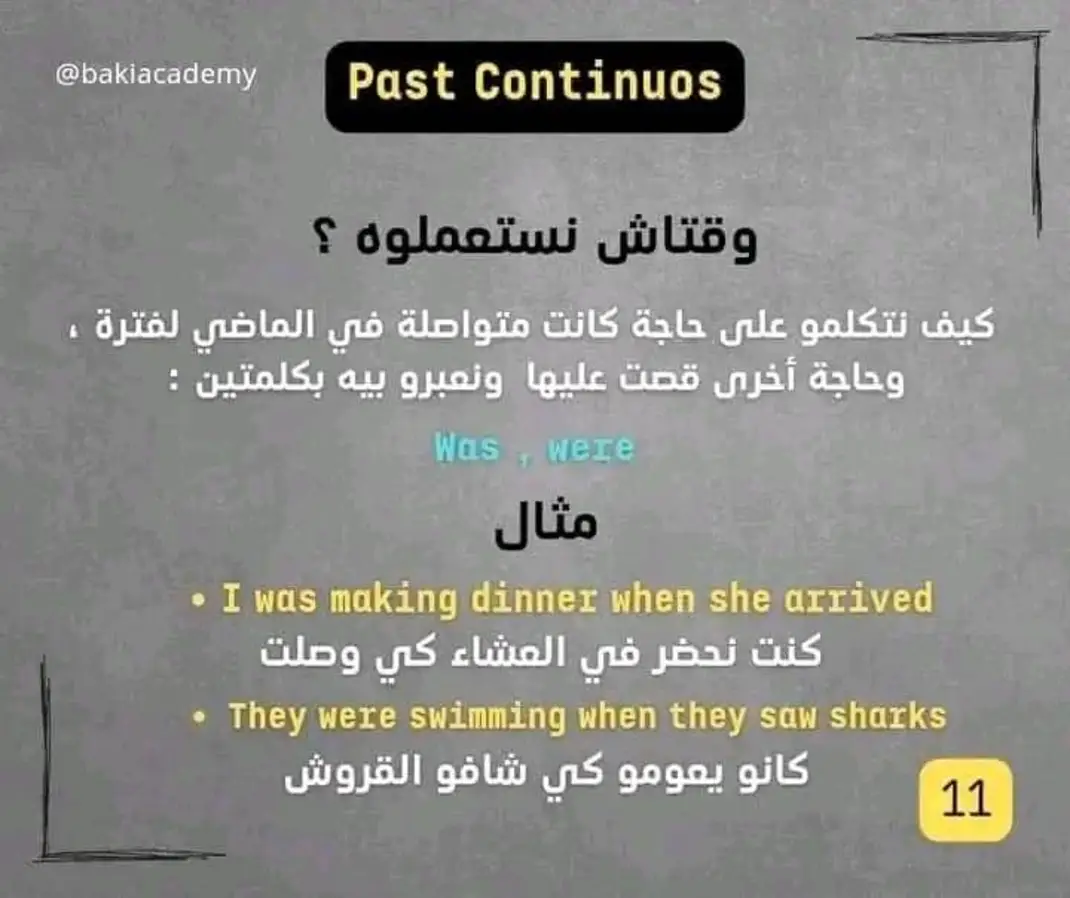 @bakiacademy

Past Continuos

وقتاش نستعملوه ؟

كيف نتكلمو على حاجة كانت متواصلة في الماضي لفترة ، وحاجة أخرى قصت عليها ونعبرو بيه بكلمتين :

Was , were

مثال

• I was making dinner when she arrived
كنت نحضر في العشاء كي وصلت

• They were swimming when they saw sharks
كانو يعومو كي شافو القروش

11